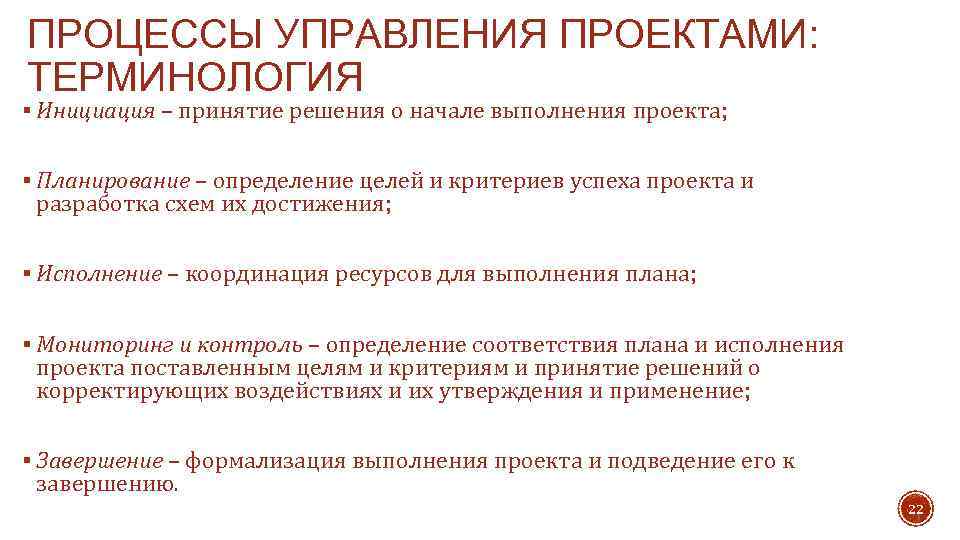 ПРОЦЕССЫ УПРАВЛЕНИЯ ПРОЕКТАМИ: ТЕРМИНОЛОГИЯ

• Инициация – принятие решения о начале выполнения проекта;

• Планирование – определение целей и критериев успеха проекта и разработка схем их достижения;

• Исполнение – координация ресурсов для выполнения плана;

• Мониторинг и контроль – определение соответствия плана и исполнения проекта поставленным целям и критериям и принятие решений о корректирующих воздействиях и их утверждения и применение;

• Завершение – формализация выполнения проекта и подведение его к завершению.

22